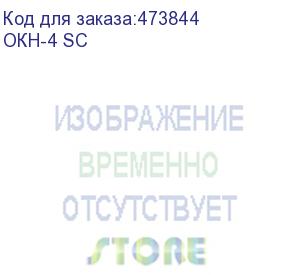 Код для заказа:473844
ОКН-4 SC

ИЗОБРАЖЕНИЕ
ВРЕМЕННО
ОТСУТСТВУЕТ

STORE